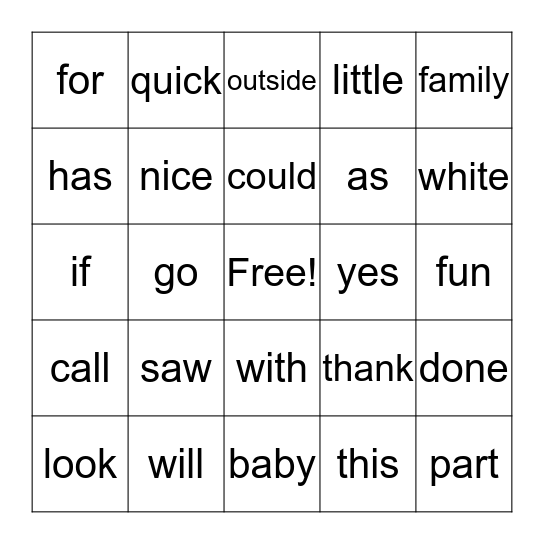 | for | quick | outside | little | family |
|---|---|---|---|---|
| has | nice | could | as | white |
| if | go | Free! | yes | fun |
| call | saw | with | thank | done |
| look | will | baby | this | part |